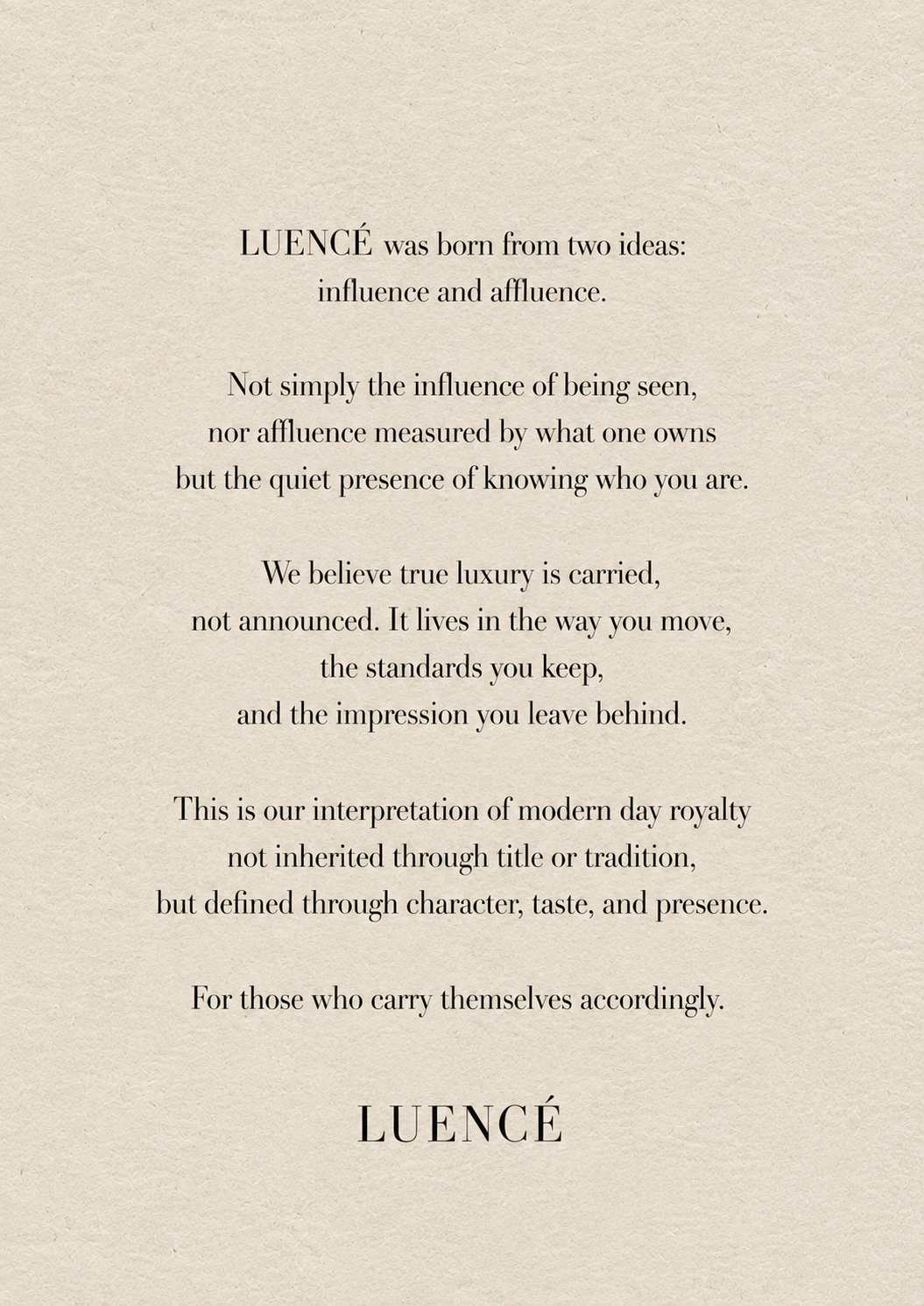 LUENCÉ was born from two ideas:
influence and affluence.

Not simply the influence of being seen,
nor affluence measured by what one owns
but the quiet presence of knowing who you are.

We believe true luxury is carried,
not announced. It lives in the way you move,
the standards you keep,
and the impression you leave behind.

This is our interpretation of modern day royalty
not inherited through title or tradition,
but defined through character, taste, and presence.

For those who carry themselves accordingly.

LUENCÉ